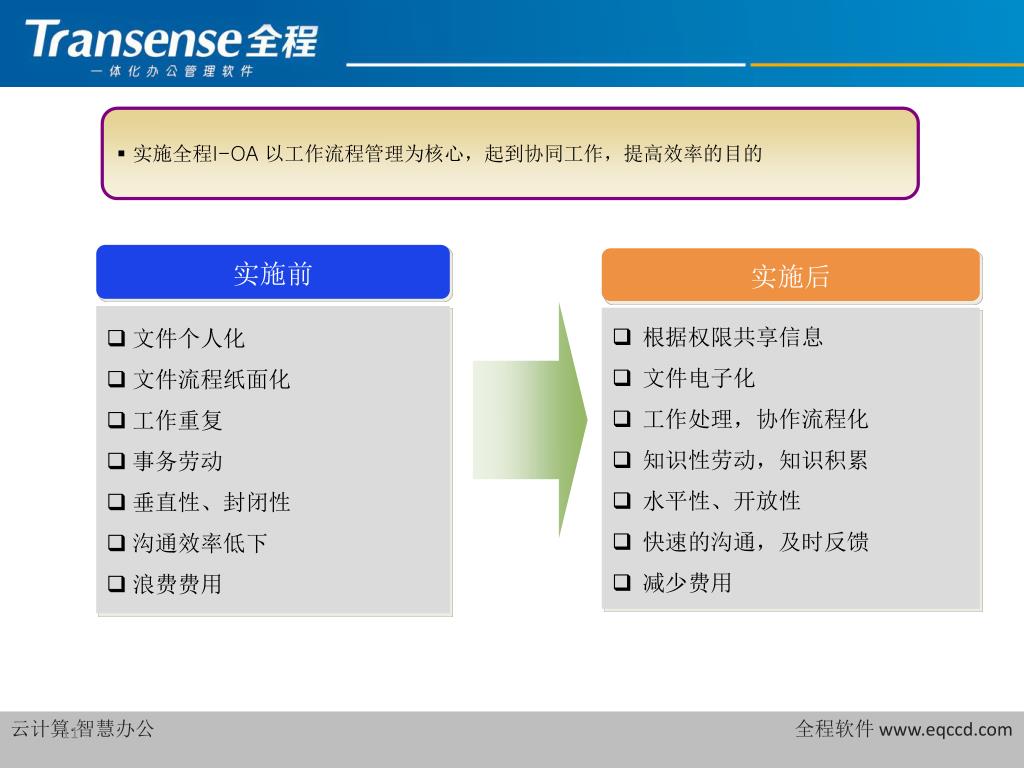 Transense全程
一体化办公管理软件

▪ 实施全程I-OA 以工作流程管理为核心，起到协同工作，提高效率的目的

实施前

❑ 文件个人化
❑ 文件流程纸面化
❑ 工作重复
❑ 事务劳动
❑ 垂直性、封闭性
❑ 沟通效率低下
❑ 浪费费用

实施后

❑ 根据权限共享信息
❑ 文件电子化
❑ 工作处理，协作流程化
❑ 知识性劳动，知识积累
❑ 水平性、开放性
❑ 快速的沟通，及时反馈
❑ 减少费用

云计算·智慧办公

全程软件 www.eqccd.com